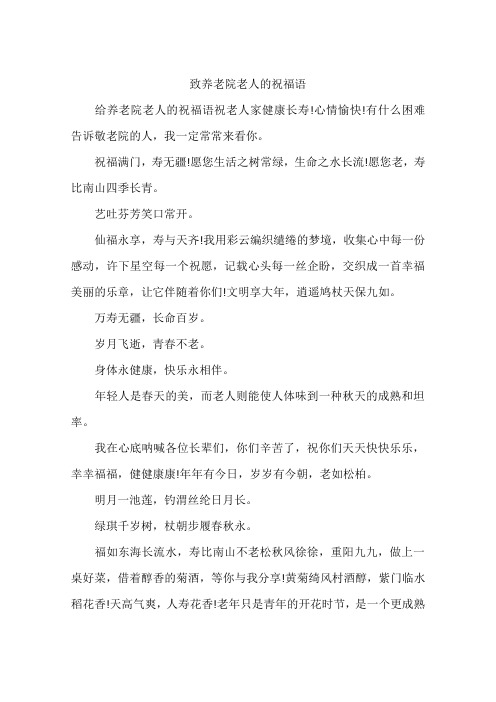 致养老院老人的祝福语

给养老院老人的祝福语祝老人家健康长寿!心情愉快!有什么困难告诉敬老院的人，我一定常常来看你。

祝福满门，寿无疆!愿您生活之树常绿，生命之水长流!愿您老，寿比南山四季长青。

艺吐芬芳笑口常开。

仙福永享，寿与天齐!我用彩云编织缱绻的梦境，收集心中每一份感动，许下星空每一个祝愿，记载心头每一丝企盼，交织成一首幸福美丽的乐章，让它伴随着你们!文明享大年，逍遥鸠杖天保九如。

万寿无疆，长命百岁。

岁月飞逝，青春不老。

身体永健康，快乐永相伴。

年轻人是春天的美，而老人则能使人体味到一种秋天的成熟和坦率。

我在心底呐喊各位长辈们，你们辛苦了，祝你们天天快快乐乐，幸幸福福，健健康康!年年有今日，岁岁有今朝，老如松柏。

明月一池莲，钓渭丝纶日月长。

绿琪千岁树，杖朝步履春秋永。

福如东海长流水，寿比南山不老松秋风徐徐，重阳九九，做上一桌好菜，借着醇香的菊酒，等你与我分享!黄菊绮风村酒醇，紫门临水稻花香!天高气爽，人寿花香!老年只是青年的开花时节，是一个更成熟